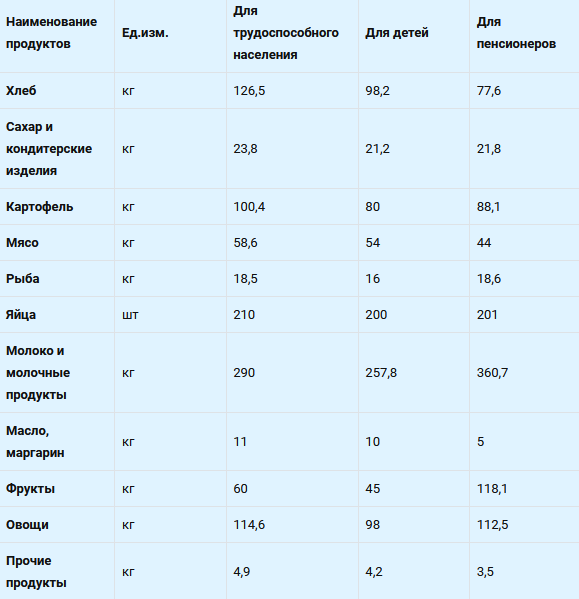 | Наименование продуктов | Ед.изм. | Для трудоспособного населения | Для детей | Для пенсионеров |
|---|---|---|---|---|
| Хлеб | кг | 126,5 | 98,2 | 77,6 |
| Сахар и кондитерские изделия | кг | 23,8 | 21,2 | 21,8 |
| Картофель | кг | 100,4 | 80 | 88,1 |
| Мясо | кг | 58,6 | 54 | 44 |
| Рыба | кг | 18,5 | 16 | 18,6 |
| Яйца | шт | 210 | 200 | 201 |
| Молоко и молочные продукты | кг | 290 | 257,8 | 360,7 |
| Масло, маргарин | кг | 11 | 10 | 5 |
| Фрукты | кг | 60 | 45 | 118,1 |
| Овощи | кг | 114,6 | 98 | 112,5 |
| Прочие продукты | кг | 4,9 | 4,2 | 3,5 |